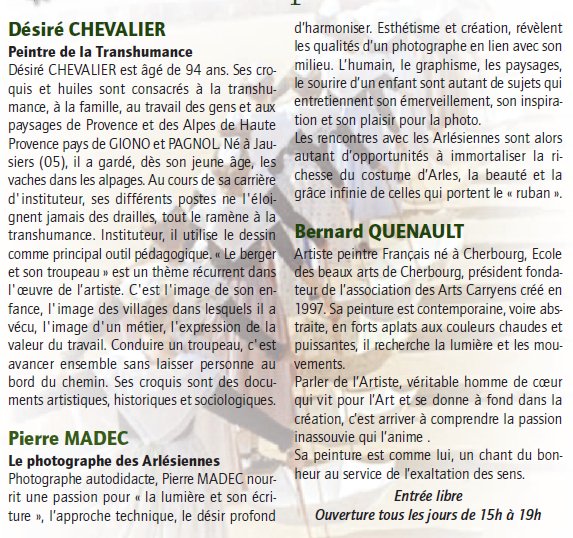 Désiré CHEVALIER
Peintre de la Transhumance
Désiré CHEVALIER est âgé de 94 ans. Ses croquis et huiles sont consacrés à la transhumance, à la famille, au travail des gens et aux paysages de Provence et des Alpes de Haute Provence pays de GIONO et PAGNOL. Né à Jausiers (05), il a gardé, dès son jeune âge, les vaches dans les alpages. Au cours de sa carrière d'instituteur, ses différents postes ne l'éloignent jamais des drailles, tout le ramène à la transhumance. Instituteur, il utilise le dessin comme principal outil pédagogique. « Le berger et son troupeau » est un thème récurrent dans l'œuvre de l'artiste. C'est l'image de son enfance, l'image des villages dans lesquels il a vécu, l'image d'un métier, l'expression de la valeur du travail. Conduire un troupeau, c'est avancer ensemble sans laisser personne au bord du chemin. Ses croquis sont des documents artistiques, historiques et sociologiques.

Pierre MADEC
Le photographe des Arlésiennes
Photographe autodidacte, Pierre MADEC nourrit une passion pour « la lumière et son écriture », l'approche technique, le désir profond d'harmoniser. Esthétisme et création, révèlent les qualités d'un photographe en lien avec son milieu. L'humain, le graphisme, les paysages, le sourire d'un enfant sont autant de sujets qui entretiennent son émerveillement, son inspiration et son plaisir pour la photo.
Les rencontres avec les Arlésiennes sont alors autant d'opportunités à immortaliser la richesse du costume d'Arles, la beauté et la grâce infinie de celles qui portent le « ruban ».

Bernard QUENAULT
Artiste peintre Français né à Cherbourg, Ecole des beaux arts de Cherbourg, président fondateur de l'association des Arts Carryens créé en 1997. Sa peinture est contemporaine, voire abstraite, en forts aplats aux couleurs chaudes et puissantes, il recherche la lumière et les mouvements.
Parler de l'Artiste, véritable homme de cœur qui vit pour l'Art et se donne à fond dans la création, c'est arriver à comprendre la passion inassouvie qui l'anime .
Sa peinture est comme lui, un chant du bonheur au service de l'exaltation des sens.

Entrée libre
Ouverture tous les jours de 15h à 19h